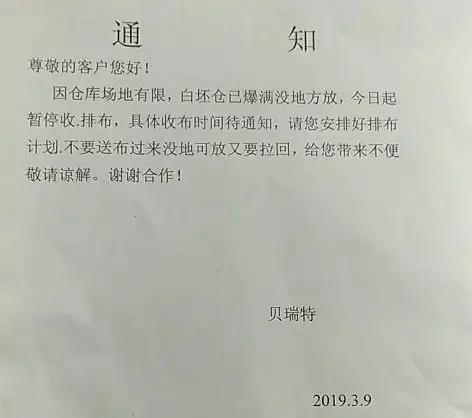 通 知

尊敬的客户您好！

因仓库场地有限，白坯仓已爆满没地方放，今日起暂停收.排布，具体收布时间待通知，请您安排好排布计划.不要送布过来没地可放又要拉回，给您带来不便敬请谅解。谢谢合作！

贝瑞特

2019.3.9